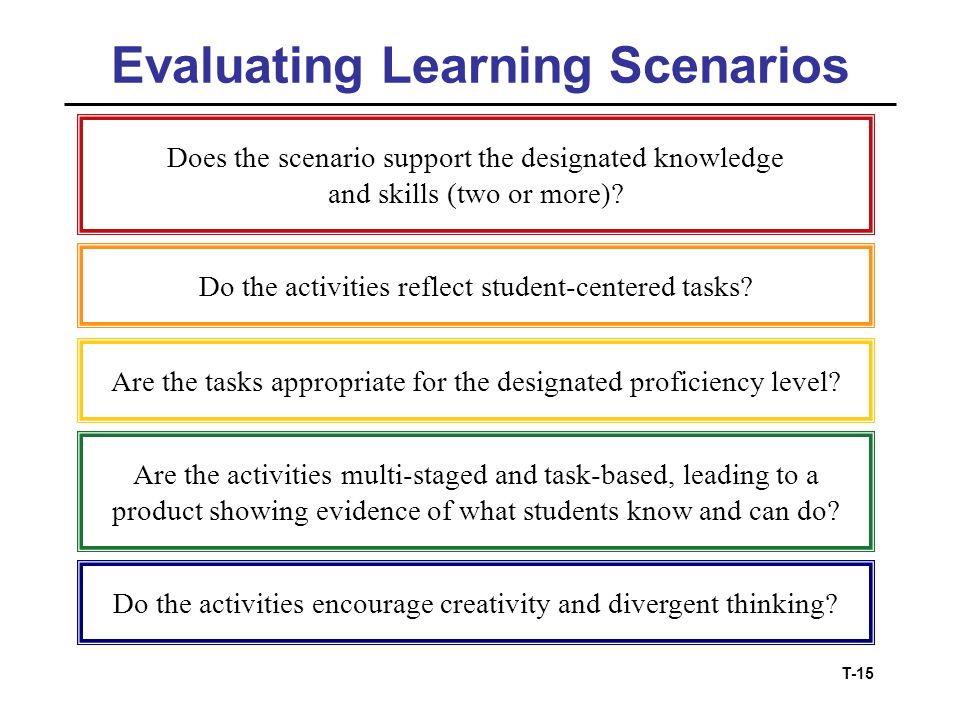 Evaluating Learning Scenarios

Does the scenario support the designated knowledge and skills (two or more)?

Do the activities reflect student-centered tasks?

Are the tasks appropriate for the designated proficiency level?

Are the activities multi-staged and task-based, leading to a product showing evidence of what students know and can do?

Do the activities encourage creativity and divergent thinking?

T-15